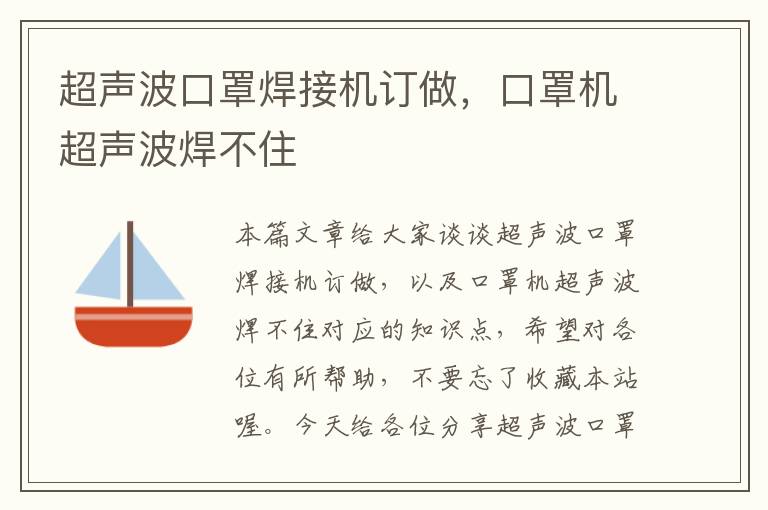 超声波口罩焊接机订做，口罩机超声波焊不住

本篇文章给大家谈谈超声波口罩焊接机订做，以及口罩机超声波焊不住对应的知识点，希望对各位有所帮助，不要忘了收藏本站喔。今天给各位分享超声波口罩